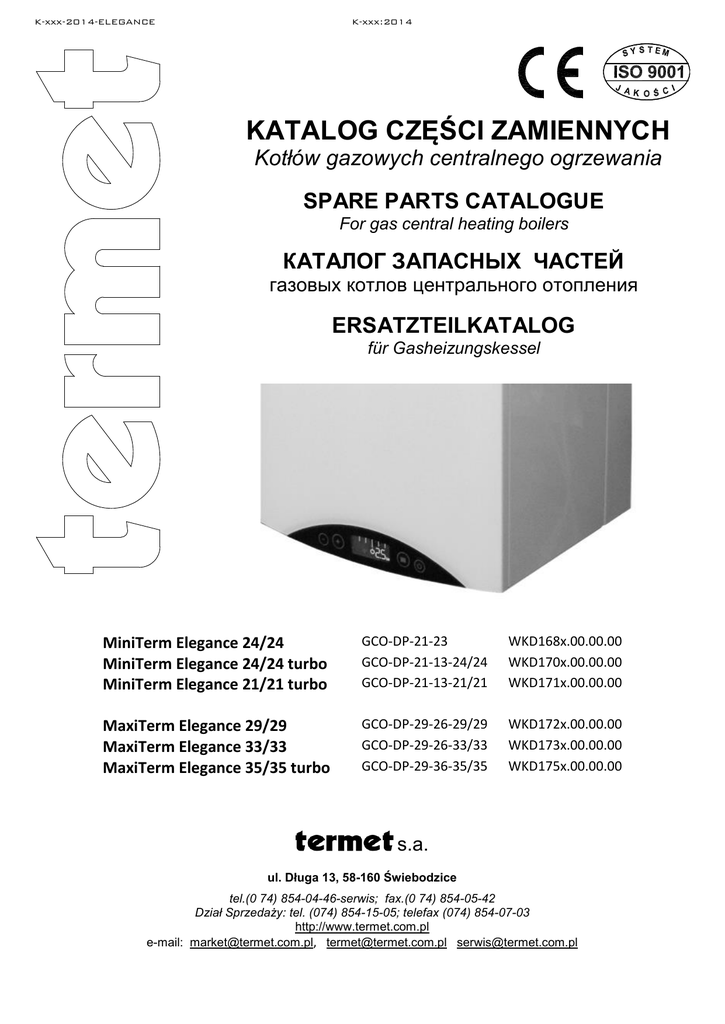 K-xxx-2014-ELEGANCE

K-xxx:2014

termet

CE

SYSTEM
ISO 9001
JAKOŚCI

KATALOG CZĘŚCI ZAMIENNYCH
Kotłów gazowych centralnego ogrzewania

SPARE PARTS CATALOGUE
For gas central heating boilers

КАТАЛОГ ЗАПАСНЫХ ЧАСТЕЙ
газовых котлов центрального отопления

ERSATZTEILKATALOG
für Gasheizungskessel

| | | |
|---|---|---|
| MiniTerm Elegance 24/24 | GCO-DP-21-23 | WKD168x.00.00.00 |
| MiniTerm Elegance 24/24 turbo | GCO-DP-21-13-24/24 | WKD170x.00.00.00 |
| MiniTerm Elegance 21/21 turbo | GCO-DP-21-13-21/21 | WKD171x.00.00.00 |
| MaxiTerm Elegance 29/29 | GCO-DP-29-26-29/29 | WKD172x.00.00.00 |
| MaxiTerm Elegance 33/33 | GCO-DP-29-26-33/33 | WKD173x.00.00.00 |
| MaxiTerm Elegance 35/35 turbo | GCO-DP-29-36-35/35 | WKD175x.00.00.00 |

termet s.a.

ul. Długa 13, 58-160 Świebodzice

tel.(0 74) 854-04-46-serwis; fax.(0 74) 854-05-42
Dział Sprzedaży: tel. (074) 854-15-05; telefax (074) 854-07-03
http://www.termet.com.pl
e-mail: market@termet.com.pl, termet@termet.com.pl serwis@termet.com.pl